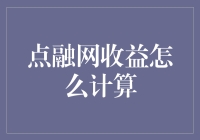 点融网收益怎么计算